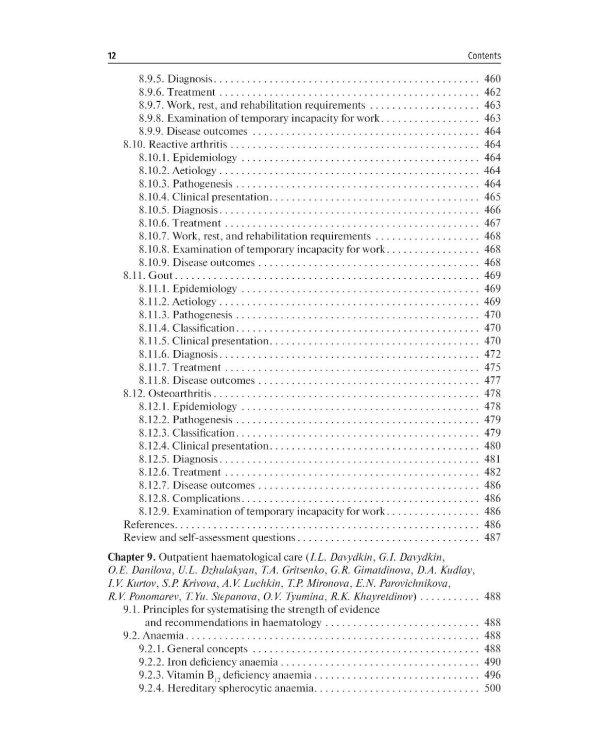 12 Contents

8.9.5. Diagnosis 460
8.9.6. Treatment 462
8.9.7. Work, rest, and rehabilitation requirements 463
8.9.8. Examination of temporary incapacity for work 463
8.9.9. Disease outcomes 464
8.10. Reactive arthritis 464
8.10.1. Epidemiology 464
8.10.2. Aetiology 464
8.10.3. Pathogenesis 464
8.10.4. Clinical presentation 465
8.10.5. Diagnosis 466
8.10.6. Treatment 467
8.10.7. Work, rest, and rehabilitation requirements 468
8.10.8. Examination of temporary incapacity for work 468
8.10.9. Disease outcomes 468
8.11. Gout 469
8.11.1. Epidemiology 469
8.11.2. Aetiology 469
8.11.3. Pathogenesis 470
8.11.4. Classification 470
8.11.5. Clinical presentation 470
8.11.6. Diagnosis 472
8.11.7. Treatment 475
8.11.8. Disease outcomes 477
8.12. Osteoarthritis 478
8.12.1. Epidemiology 478
8.12.2. Pathogenesis 479
8.12.3. Classification 479
8.12.4. Clinical presentation 480
8.12.5. Diagnosis 481
8.12.6. Treatment 482
8.12.7. Disease outcomes 486
8.12.8. Complications 486
8.12.9. Examination of temporary incapacity for work 486
References 486
Review and self-assessment questions 487

Chapter 9. Outpatient haematological care (I.L. Davydkin, G.I. Davydkin, O.E. Danilova, U.L. Dzhulakyan, T.A. Gritsenko, G.R. Gimatdinova, D.A. Kudlay, I.V. Kurtov, S.P. Krivova, A.V. Luchkin, T.P. Mironova, E.N. Parovichnikova, R.V. Ponomarev, T.Yu. Stepanova, O.V. Tyumina, R.K. Khayretdinov) 488
9.1. Principles for systematising the strength of evidence and recommendations in haematology 488
9.2. Anaemia 488
9.2.1. General concepts 488
9.2.2. Iron deficiency anaemia 490
9.2.3. Vitamin $B_{12}$ deficiency anaemia 496
9.2.4. Hereditary spherocytic anaemia 500